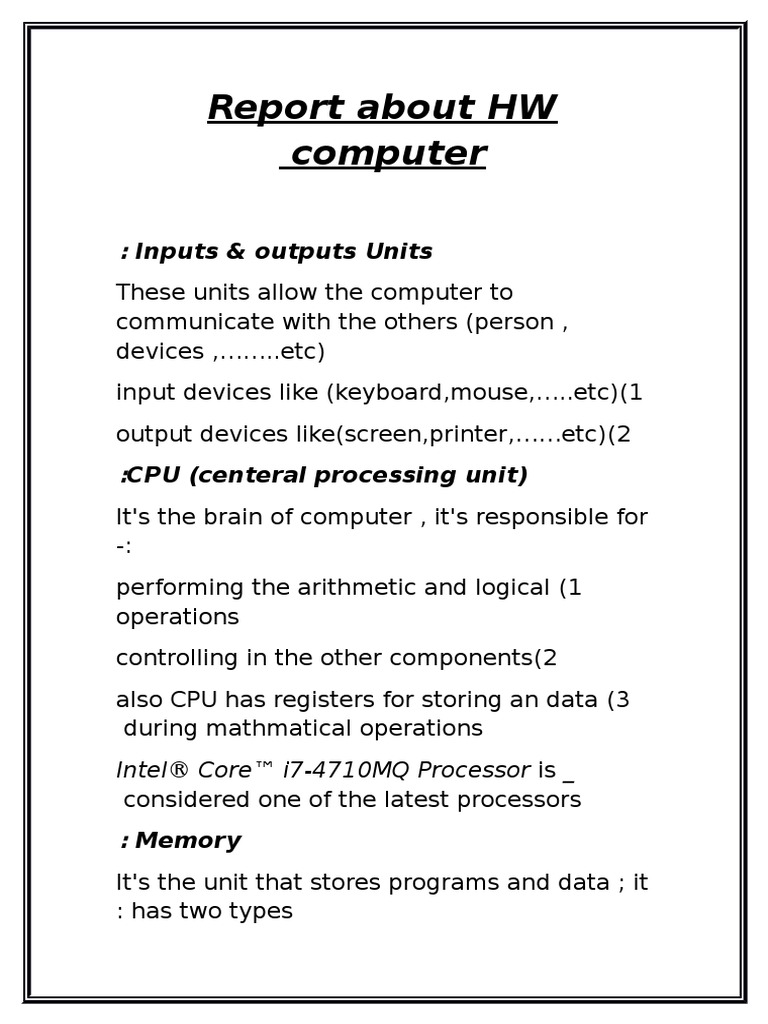 Report about HW computer

: Inputs & outputs Units

These units allow the computer to communicate with the others (person , devices ,........etc)

input devices like (keyboard,mouse,.....etc)(1

output devices like(screen,printer,......etc)(2

:CPU (centeral processing unit)

It's the brain of computer , it's responsible for -:

performing the arithmetic and logical (1 operations

controlling in the other components(2

also CPU has registers for storing an data (3 during mathmatical operations

Intel® Core™ i7-4710MQ Processor is _ considered one of the latest processors

: Memory

It's the unit that stores programs and data ; it : has two types